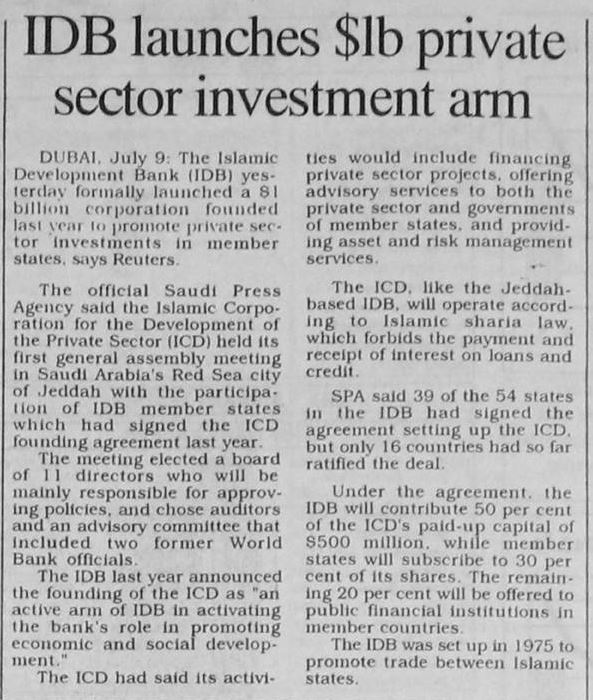 IDB launches $1b private sector investment arm

DUBAI, July 9: The Islamic Development Bank (IDB) yesterday formally launched a $1 billion corporation founded last year to promote private sector investments in member states, says Reuters.

The official Saudi Press Agency said the Islamic Corporation for the Development of the Private Sector (ICD) held its first general assembly meeting in Saudi Arabia's Red Sea city of Jeddah with the participation of IDB member states which had signed the ICD founding agreement last year.

The meeting elected a board of 11 directors who will be mainly responsible for approving policies, and chose auditors and an advisory committee that included two former World Bank officials.

The IDB last year announced the founding of the ICD as "an active arm of IDB in activating the bank's role in promoting economic and social development."

The ICD had said its activities would include financing private sector projects, offering advisory services to both the private sector and governments of member states, and providing asset and risk management services.

The ICD, like the Jeddah-based IDB, will operate according to Islamic sharia law, which forbids the payment and receipt of interest on loans and credit.

SPA said 39 of the 54 states in the IDB had signed the agreement setting up the ICD, but only 16 countries had so far ratified the deal.

Under the agreement, the IDB will contribute 50 per cent of the ICD's paid-up capital of $500 million, while member states will subscribe to 30 per cent of its shares. The remaining 20 per cent will be offered to public financial institutions in member countries.

The IDB was set up in 1975 to promote trade between Islamic states.